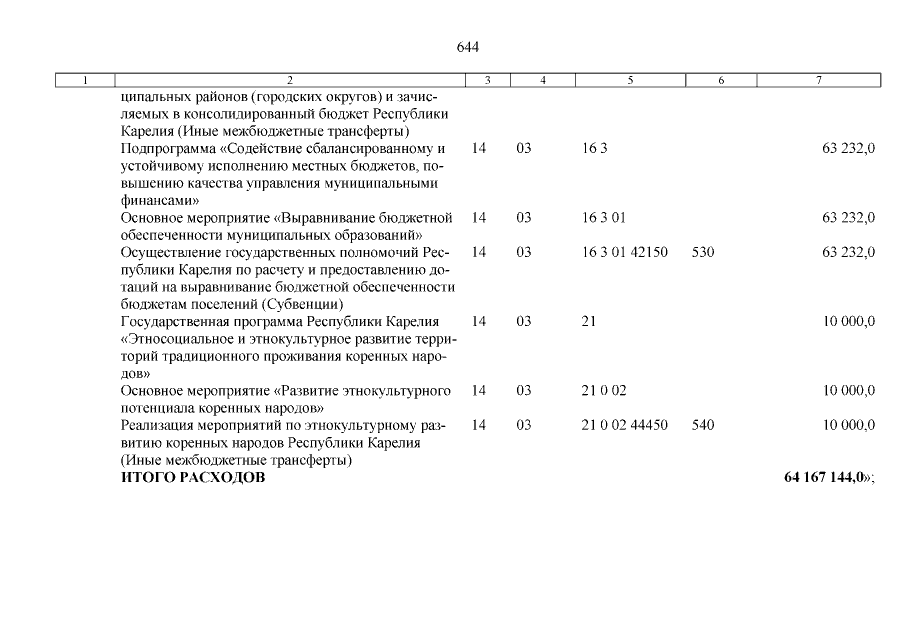 644

| 1 | 2 | 3 | 4 | 5 | 6 | 7 |
|---|---|---|---|---|---|---|
| | ципальных районов (городских округов) и зачисляемых в консолидированный бюджет Республики Карелия (Иные межбюджетные трансферты) | | | | | |
| | Подпрограмма «Содействие сбалансированному и устойчивому исполнению местных бюджетов, повышению качества управления муниципальными финансами» | 14 | 03 | 16 3 | | 63 232,0 |
| | Основное мероприятие «Выравнивание бюджетной обеспеченности муниципальных образований» | 14 | 03 | 16 3 01 | | 63 232,0 |
| | Осуществление государственных полномочий Республики Карелия по расчету и предоставлению дотаций на выравнивание бюджетной обеспеченности бюджетам поселений (Субвенции) | 14 | 03 | 16 3 01 42150 | 530 | 63 232,0 |
| | Государственная программа Республики Карелия «Этносоциальное и этнокультурное развитие территорий традиционного проживания коренных народов» | 14 | 03 | 21 | | 10 000,0 |
| | Основное мероприятие «Развитие этнокультурного потенциала коренных народов» | 14 | 03 | 21 0 02 | | 10 000,0 |
| | Реализация мероприятий по этнокультурному развитию коренных народов Республики Карелия (Иные межбюджетные трансферты) | 14 | 03 | 21 0 02 44450 | 540 | 10 000,0 |
| | **ИТОГО РАСХОДОВ** | | | | | **64 167 144,0**»; |